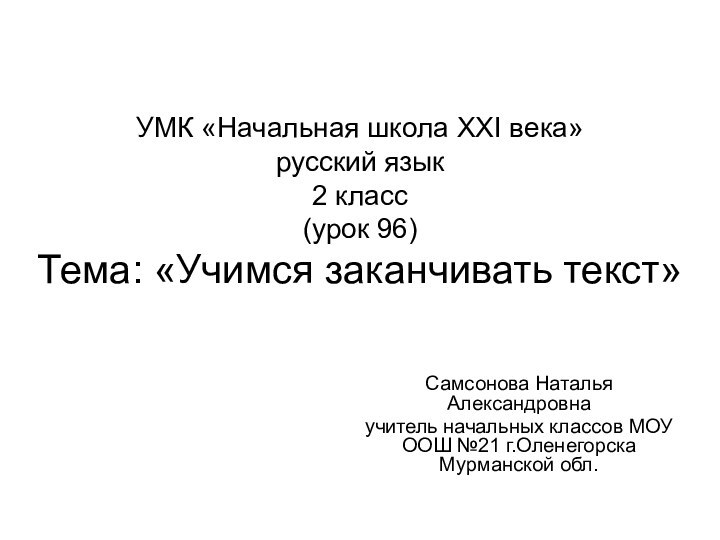 УМК «Начальная школа XXI века»
русский язык
2 класс
(урок 96)
Тема: «Учимся заканчивать текст»

Самсонова Наталья Александровна
учитель начальных классов МОУ ООШ №21 г.Оленегорска Мурманской обл.